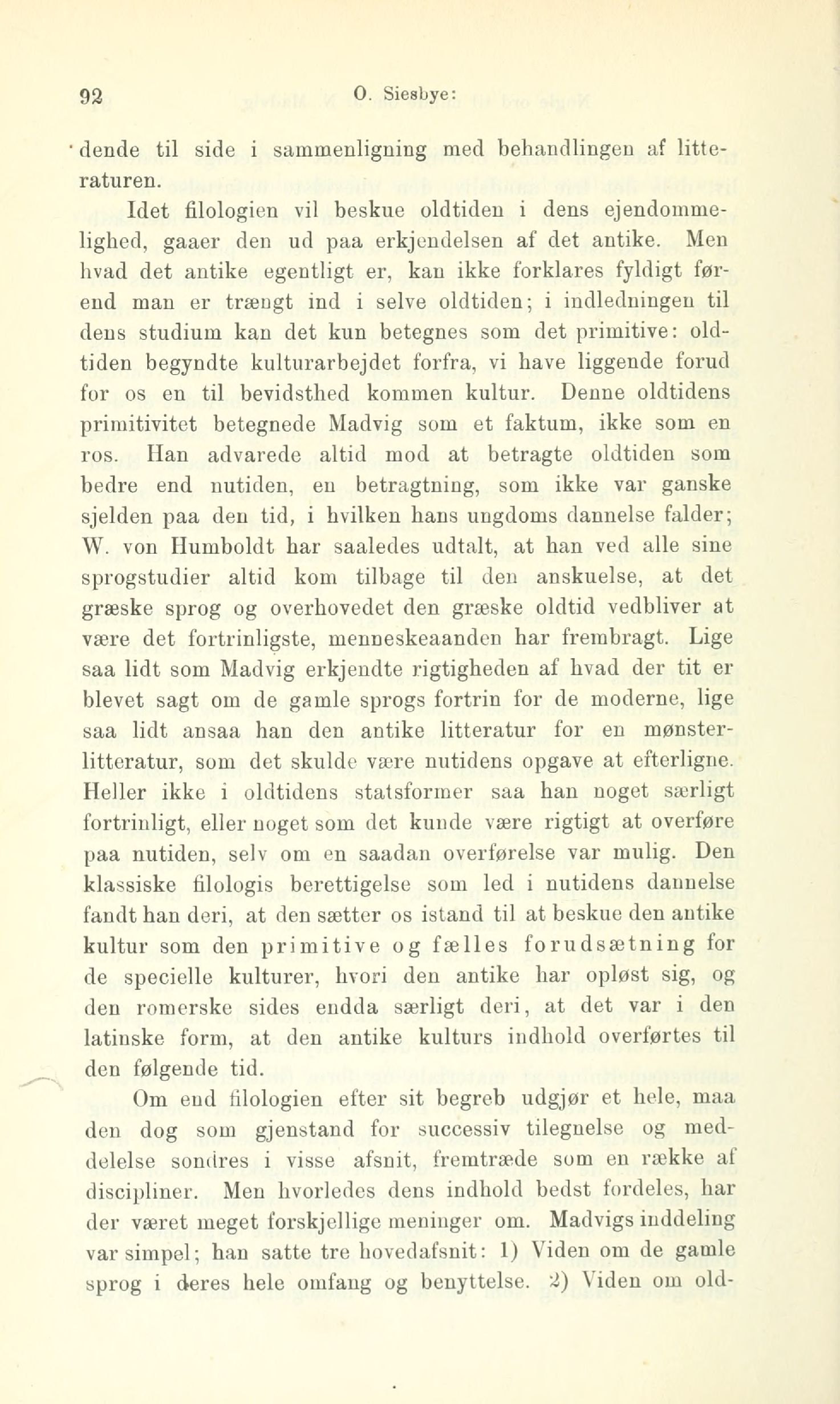 92 O. Siesbye:

dende til side i sammenligning med behandlingen af litteraturen.

Idet filologien vil beskue oldtiden i dens ejendommelighed, gaaer den ud paa erkjendelsen af det antike. Men hvad det antike egentligt er, kan ikke forklares fyldigt førend man er trængt ind i selve oldtiden; i indledningen til dens studium kan det kun betegnes som det primitive: oldtiden begyndte kulturarbejdet forfra, vi have liggende forud for os en til bevidsthed kommen kultur. Denne oldtidens primitivitet betegnede Madvig som et faktum, ikke som en ros. Han advarede altid mod at betragte oldtiden som bedre end nutiden, en betragtning, som ikke var ganske sjelden paa den tid, i hvilken hans ungdoms dannelse falder; W. von Humboldt har saaledes udtalt, at han ved alle sine sprogstudier altid kom tilbage til den anskuelse, at det græske sprog og overhovedet den græske oldtid vedbliver at være det fortrinligste, menneskeaanden har frembragt. Lige saa lidt som Madvig erkjendte rigtigheden af hvad der tit er blevet sagt om de gamle sprogs fortrin for de moderne, lige saa lidt ansaa han den antike litteratur for en mønsterlitteratur, som det skulde være nutidens opgave at efterligne. Heller ikke i oldtidens statsformer saa han noget særligt fortrinligt, eller noget som det kunde være rigtigt at overføre paa nutiden, selv om en saadan overførelse var mulig. Den klassiske filologis berettigelse som led i nutidens dannelse fandt han deri, at den sætter os istand til at beskue den antike kultur som den primitive og fælles forudsætning for de specielle kulturer, hvori den antike har opløst sig, og den romerske sides endda særligt deri, at det var i den latinske form, at den antike kulturs indhold overførtes til den følgende tid.

Om end filologien efter sit begreb udgjør et hele, maa den dog som gjenstand for successiv tilegnelse og meddelelse sondres i visse afsnit, fremtræde som en række af discipliner. Men hvorledes dens indhold bedst fordeles, har der været meget forskjellige meninger om. Madvigs inddeling var simpel; han satte tre hovedafsnit: 1) Viden om de gamle sprog i deres hele omfang og benyttelse. 2) Viden om old-